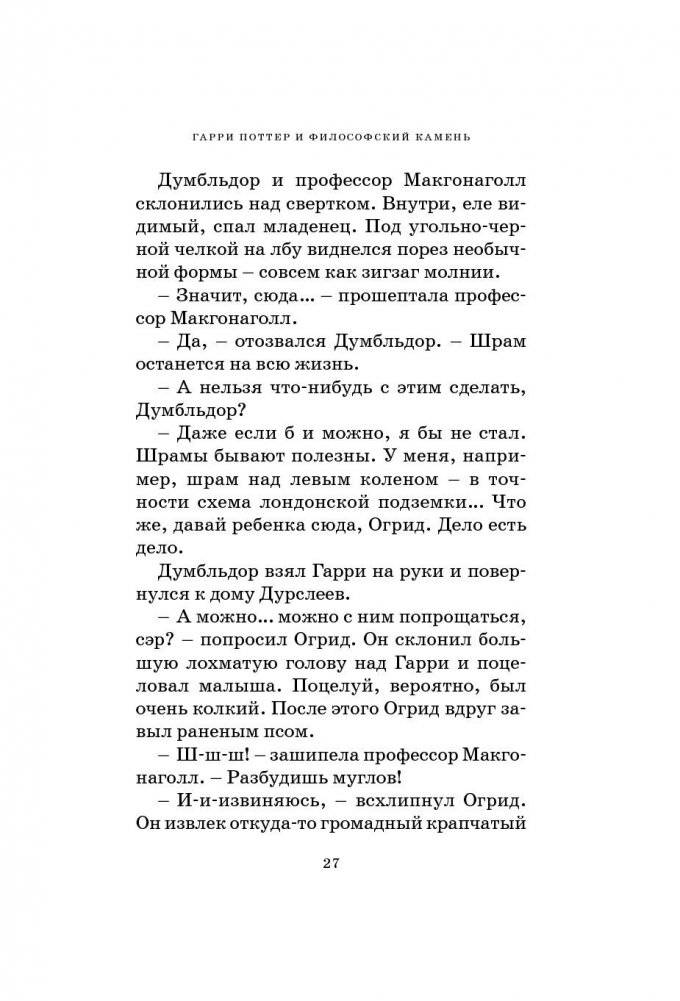 ГАРРИ ПОТТЕР И ФИЛОСОФСКИЙ КАМЕНЬ

Думбльдор и профессор Макгонаголл склонились над свертком. Внутри, еле видимый, спал младенец. Под угольно-черной челкой на лбу виднелся порез необычной формы – совсем как зигзаг молнии.

– Значит, сюда... – прошептала профессор Макгонаголл.

– Да, – отозвался Думбльдор. – Шрам останется на всю жизнь.

– А нельзя что-нибудь с этим сделать, Думбльдор?

– Даже если б и можно, я бы не стал. Шрамы бывают полезны. У меня, например, шрам над левым коленом – в точности схема лондонской подземки... Что же, давай ребенка сюда, Огрид. Дело есть дело.

Думбльдор взял Гарри на руки и повернулся к дому Дурслеев.

– А можно... можно с ним попрощаться, сэр? – попросил Огрид. Он склонил большую лохматую голову над Гарри и поцеловал малыша. Поцелуй, вероятно, был очень колкий. После этого Огрид вдруг завыл раненым псом.

– Ш-ш-ш! – зашипела профессор Макгонаголл. – Разбудишь муглов!

– И-и-извиняюсь, – всхлипнул Огрид. Он извлек откуда-то громадный крапчатый

27